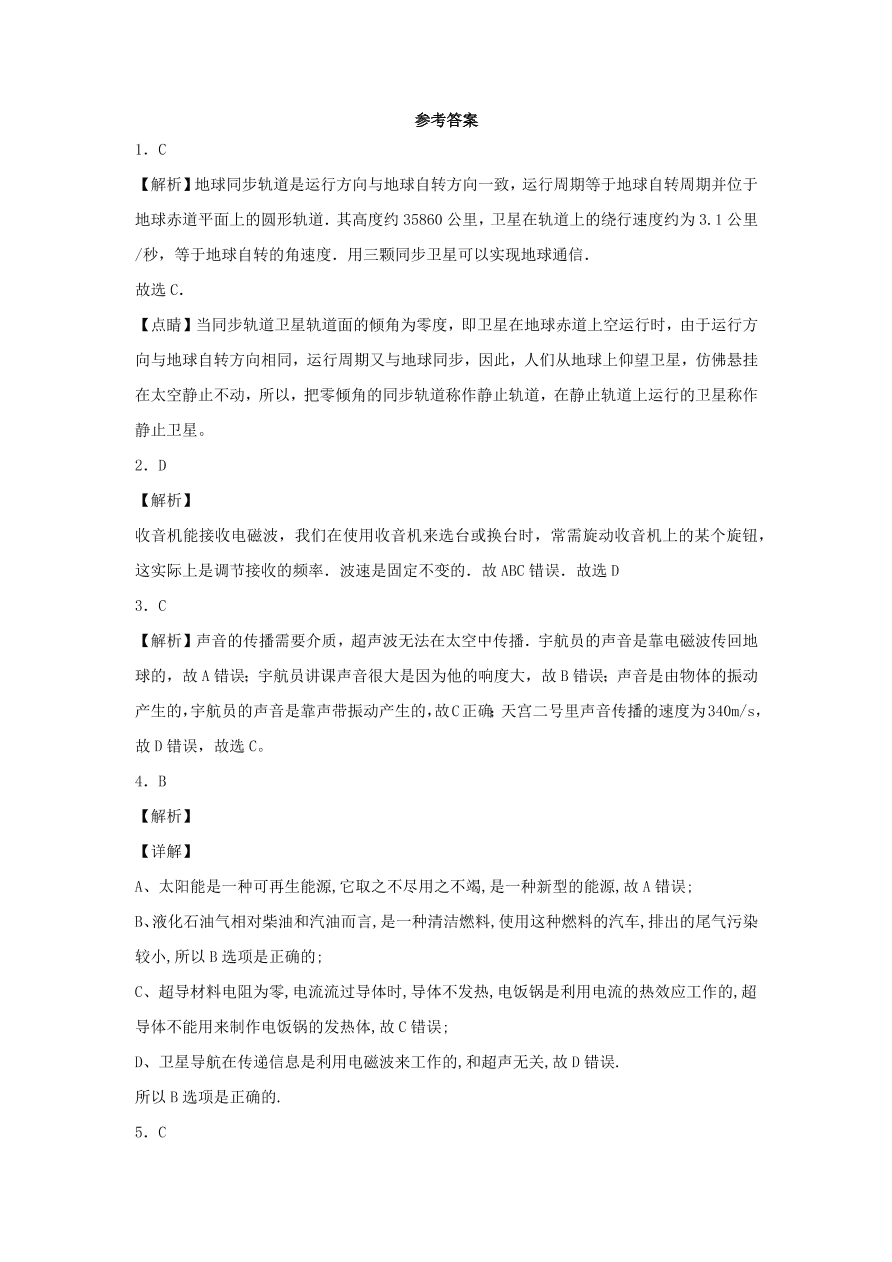 参考答案

1．C

【解析】地球同步轨道是运行方向与地球自转方向一致，运行周期等于地球自转周期并位于地球赤道平面上的圆形轨道．其高度约 35860 公里，卫星在轨道上的绕行速度约为 3.1 公里/秒，等于地球自转的角速度．用三颗同步卫星可以实现地球通信．

故选 C．

【点睛】当同步轨道卫星轨道面的倾角为零度，即卫星在地球赤道上空运行时，由于运行方向与地球自转方向相同，运行周期又与地球同步，因此，人们从地球上仰望卫星，仿佛悬挂在太空静止不动，所以，把零倾角的同步轨道称作静止轨道，在静止轨道上运行的卫星称作静止卫星。

2．D

【解析】

收音机能接收电磁波，我们在使用收音机来选台或换台时，常需旋动收音机上的某个旋钮，这实际上是调节接收的频率．波速是固定不变的．故 ABC 错误．故选 D

3．C

【解析】声音的传播需要介质，超声波无法在太空中传播．宇航员的声音是靠电磁波传回地球的，故 A 错误；宇航员讲课声音很大是因为他的响度大，故 B 错误；声音是由物体的振动产生的，宇航员的声音是靠声带振动产生的，故 C 正确；天宫二号里声音传播的速度为 340m/s，故 D 错误，故选 C。

4．B

【解析】

【详解】

A、太阳能是一种可再生能源,它取之不尽用之不竭,是一种新型的能源,故 A 错误;

B、液化石油气相对柴油和汽油而言,是一种清洁燃料,使用这种燃料的汽车,排出的尾气污染较小,所以 B 选项是正确的;

C、超导材料电阻为零,电流流过导体时,导体不发热,电饭锅是利用电流的热效应工作的,超导体不能用来制作电饭锅的发热体,故 C 错误;

D、卫星导航在传递信息是利用电磁波来工作的,和超声无关,故 D 错误.

所以 B 选项是正确的.

5．C